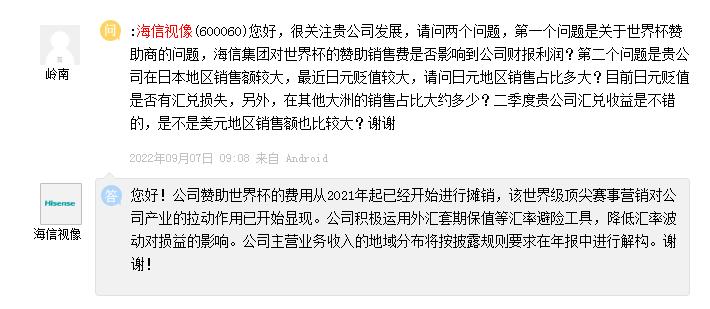 岭南

问

:海信视像(600060)您好，很关注贵公司发展，请问两个问题，第一个问题是关于世界杯赞助商的问题，海信集团对世界杯的赞助销售费是否影响到公司财报利润？第二个问题是贵公司在日本地区销售额较大，最近日元贬值较大，请问日元地区销售占比多大？目前日元贬值是否有汇兑损失，另外，在其他大洲的销售占比大约多少？二季度贵公司汇兑收益是不错的，是不是美元地区销售额也比较大？谢谢

2022年09月07日 09:08 来自 Android

Hisense

海信视像

答

您好！公司赞助世界杯的费用从2021年起已经开始进行摊销，该世界级顶尖赛事营销对公司产业的拉动作用已开始显现。公司积极运用外汇套期保值等汇率避险工具，降低汇率波动对损益的影响。公司主营业务收入的地域分布将按披露规则要求在年报中进行解构。谢谢！